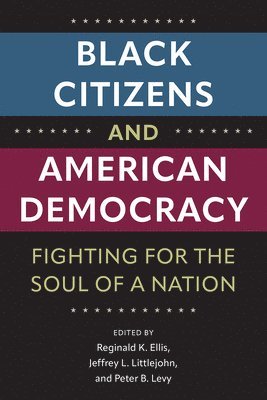 BLACK CITIZENS

AND

AMERICAN DEMOCRACY

FIGHTING FOR THE SOUL OF A NATION

EDITED BY
Reginald K. Ellis,
Jeffrey L. Littlejohn,
and Peter B. Levy